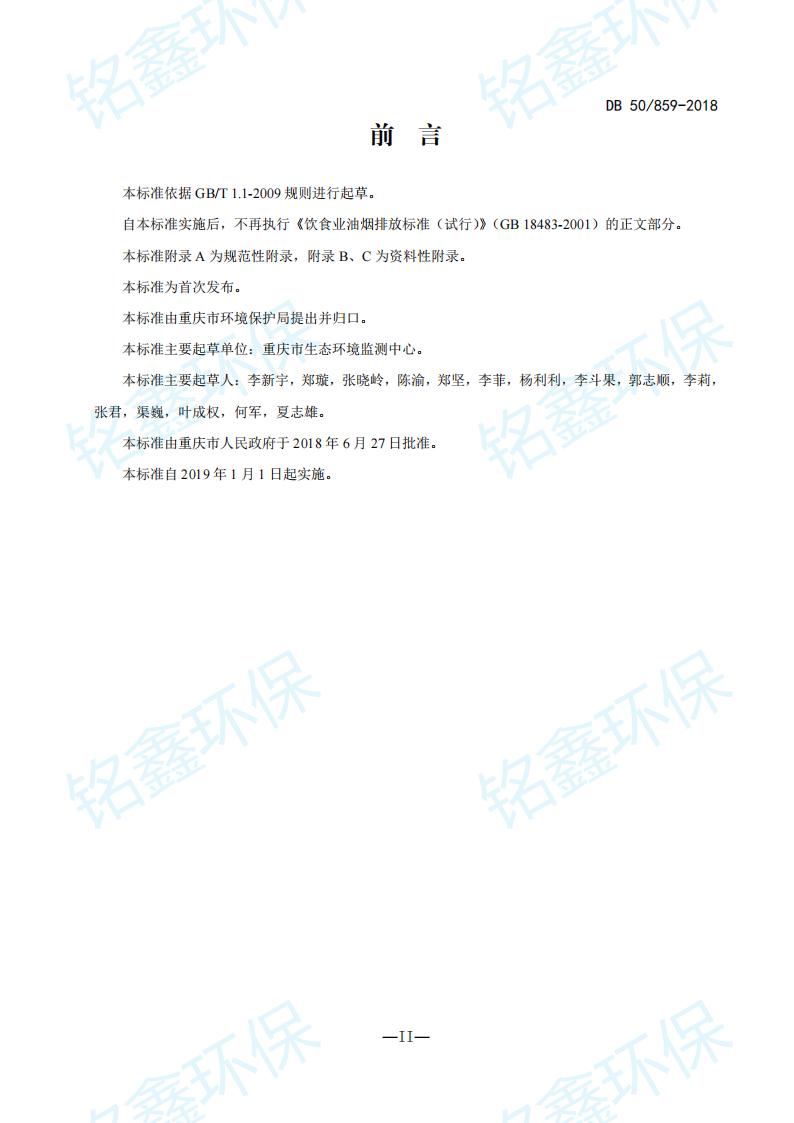 DB 50/859-2018

前 言

本标准依据GB/T 1.1-2009规则进行起草。

自本标准实施后，不再执行《饮食业油烟排放标准（试行）》（GB 18483-2001）的正文部分。

本标准附录A为规范性附录，附录B、C为资料性附录。

本标准为首次发布。

本标准由重庆市环境保护局提出并归口。

本标准主要起草单位：重庆市生态环境监测中心。

本标准主要起草人：李新宇，郑璇，张晓岭，陈渝，郑坚，李菲，杨利利，李斗果，郭志顺，李莉，张君，渠巍，叶成权，何军，夏志雄。

本标准由重庆市人民政府于2018年6月27日批准。

本标准自2019年1月1日起实施。

—II—

铭鑫环保